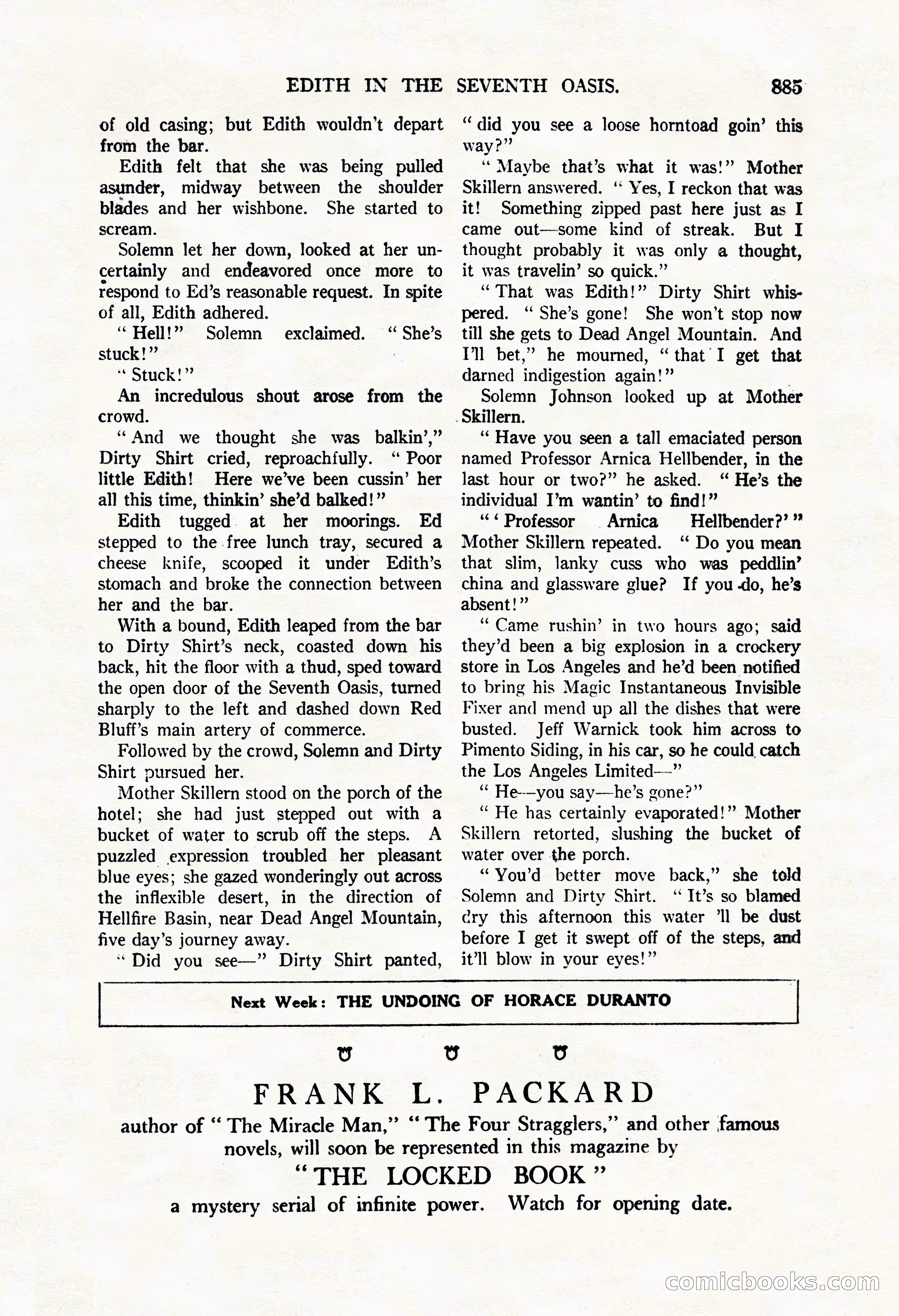 EDITH IN THE SEVENTH OASIS. 885

of old casing; but Edith wouldn't depart from the bar.

Edith felt that she was being pulled asunder, midway between the shoulder blades and her wishbone. She started to scream.

Solemn let her down, looked at her uncertainly and endeavored once more to respond to Ed's reasonable request. In spite of all, Edith adhered.

"Hell!" Solemn exclaimed. "She's stuck!"

"Stuck!"

An incredulous shout arose from the crowd.

"And we thought she was balkin'," Dirty Shirt cried, reproachfully. "Poor little Edith! Here we've been cussin' her all this time, thinkin' she'd balked!"

Edith tugged at her moorings. Ed stepped to the free lunch tray, secured a cheese knife, scooped it under Edith's stomach and broke the connection between her and the bar.

With a bound, Edith leaped from the bar to Dirty Shirt's neck, coasted down his back, hit the floor with a thud, sped toward the open door of the Seventh Oasis, turned sharply to the left and dashed down Red Bluff's main artery of commerce.

Followed by the crowd, Solemn and Dirty Shirt pursued her.

Mother Skillern stood on the porch of the hotel; she had just stepped out with a bucket of water to scrub off the steps. A puzzled expression troubled her pleasant blue eyes; she gazed wonderingly out across the inflexible desert, in the direction of Hellfire Basin, near Dead Angel Mountain, five day's journey away.

"Did you see—" Dirty Shirt panted, "did you see a loose horntoad goin' this way?"

"Maybe that's what it was!" Mother Skillern answered. "Yes, I reckon that was it! Something zipped past here just as I came out—some kind of streak. But I thought probably it was only a thought, it was travelin' so quick."

"That was Edith!" Dirty Shirt whispered. "She's gone! She won't stop now till she gets to Dead Angel Mountain. And I'll bet," he mourned, "that I get that darned indigestion again!"

Solemn Johnson looked up at Mother Skillern.

"Have you seen a tall emaciated person named Professor Arnica Hellbender, in the last hour or two?" he asked. "He's the individual I'm wantin' to find!"

"'Professor Arnica Hellbender?'" Mother Skillern repeated. "Do you mean that slim, lanky cuss who was peddlin' china and glassware glue? If you do, he's absent!"

"Came rushin' in two hours ago; said they'd been a big explosion in a crockery store in Los Angeles and he'd been notified to bring his Magic Instantaneous Invisible Fixer and mend up all the dishes that were busted. Jeff Warnick took him across to Pimento Siding, in his car, so he could catch the Los Angeles Limited—"

"He—you say—he's gone?"

"He has certainly evaporated!" Mother Skillern retorted, slushing the bucket of water over the porch.

"You'd better move back," she told Solemn and Dirty Shirt. "It's so blamed dry this afternoon this water 'll be dust before I get it swept off of the steps, and it'll blow in your eyes!"

Next Week: THE UNDOING OF HORACE DURANTO

FRANK L. PACKARD
author of "The Miracle Man," "The Four Stragglers," and other famous novels, will soon be represented in this magazine by
"THE LOCKED BOOK"
a mystery serial of infinite power. Watch for opening date.

comicbooks.com